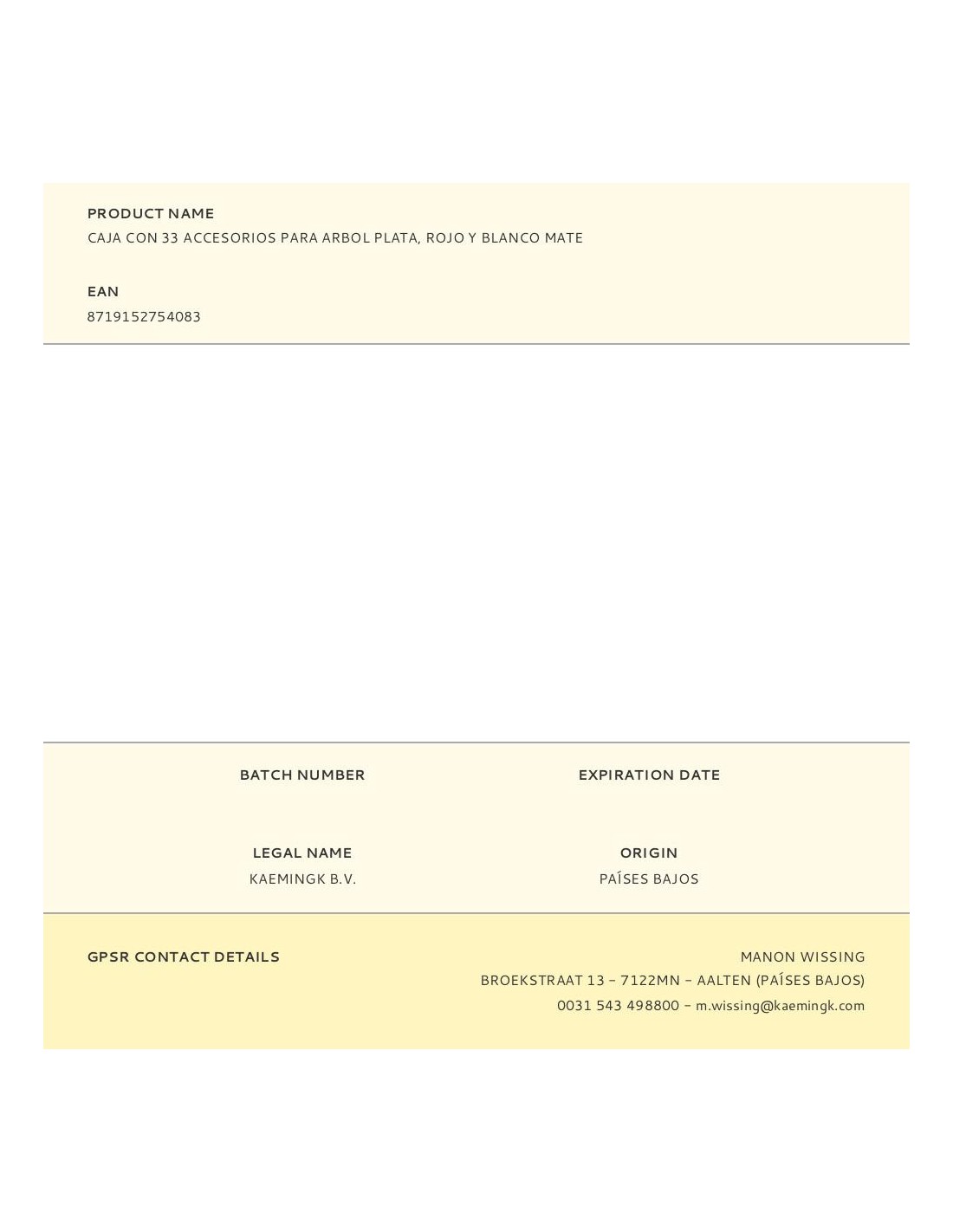 PRODUCT NAME
CAJA CON 33 ACCESORIOS PARA ARBOL PLATA, ROJO Y BLANCO MATE

EAN
8719152754083

BATCH NUMBER

EXPIRATION DATE

LEGAL NAME
KAEMINGK B.V.

ORIGIN
PAÍSES BAJOS

GPSR CONTACT DETAILS

MANON WISSING
BROEKSTRAAT 13 – 7122MN – AALTEN (PAÍSES BAJOS)
0031 543 498800 – m.wissing@kaemingk.com